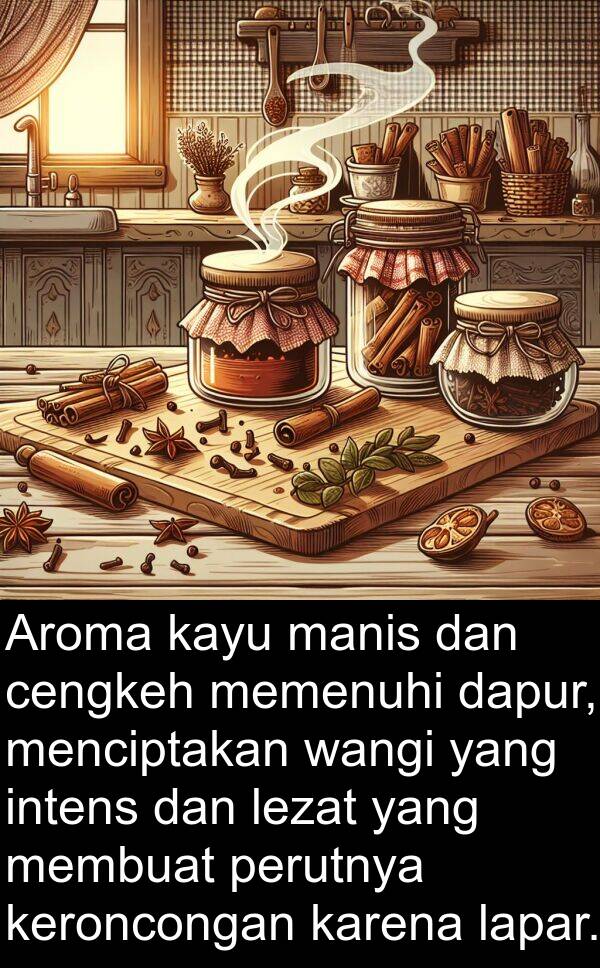 Aroma kayu manis dan cengkeh memenuhi dapur, menciptakan wangi yang intens dan lezat yang membuat perutnya keroncongan karena lapar.